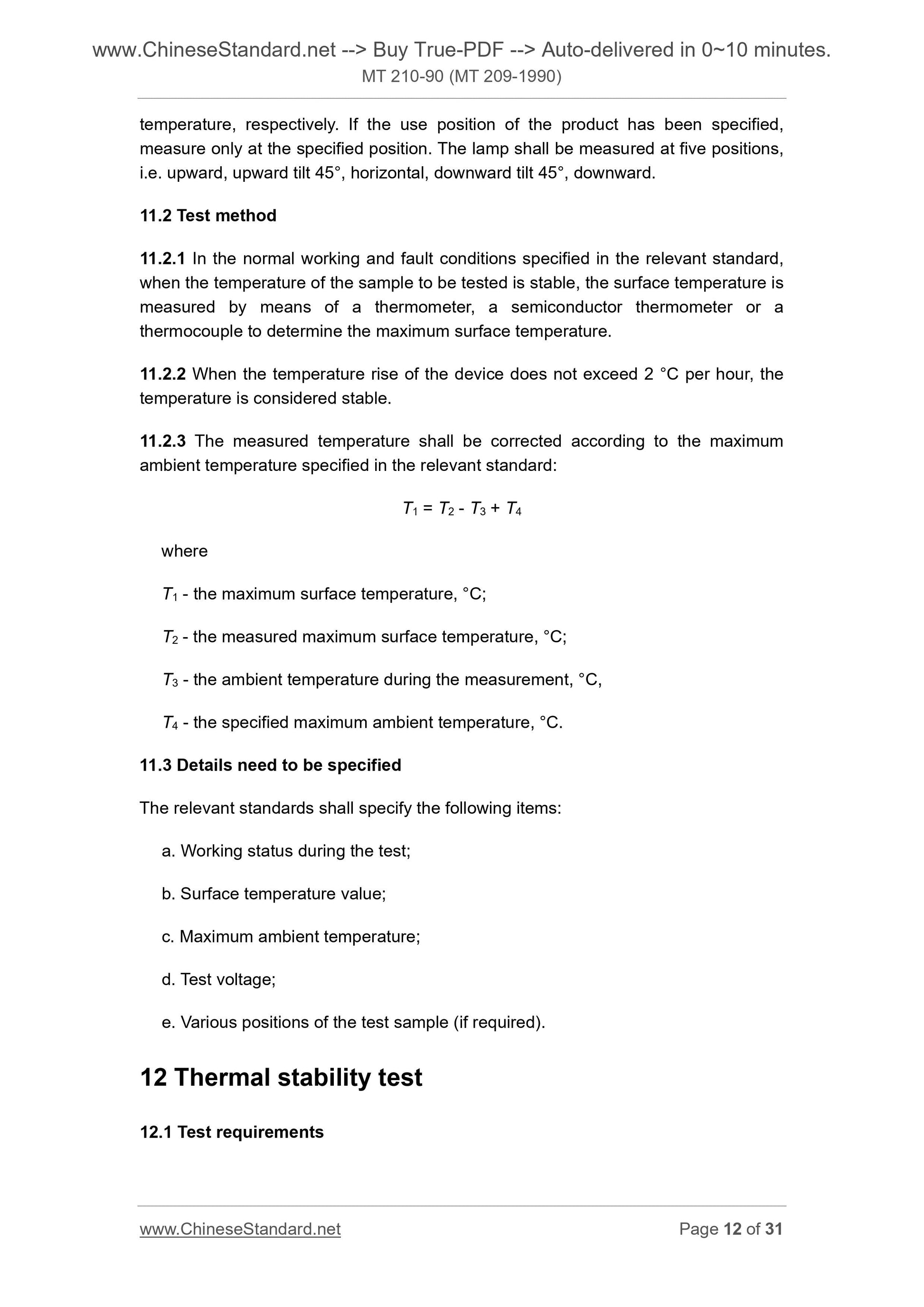 www.ChineseStandard.net --> Buy True-PDF --> Auto-delivered in 0~10 minutes.
MT 210-90 (MT 209-1990)

temperature, respectively. If the use position of the product has been specified, measure only at the specified position. The lamp shall be measured at five positions, i.e. upward, upward tilt 45°, horizontal, downward tilt 45°, downward.

11.2 Test method

11.2.1 In the normal working and fault conditions specified in the relevant standard, when the temperature of the sample to be tested is stable, the surface temperature is measured by means of a thermometer, a semiconductor thermometer or a thermocouple to determine the maximum surface temperature.

11.2.2 When the temperature rise of the device does not exceed 2 °C per hour, the temperature is considered stable.

11.2.3 The measured temperature shall be corrected according to the maximum ambient temperature specified in the relevant standard:

$T_1 = T_2 - T_3 + T_4$

where

$T_1$ - the maximum surface temperature, °C;

$T_2$ - the measured maximum surface temperature, °C;

$T_3$ - the ambient temperature during the measurement, °C,

$T_4$ - the specified maximum ambient temperature, °C.

11.3 Details need to be specified

The relevant standards shall specify the following items:

a. Working status during the test;

b. Surface temperature value;

c. Maximum ambient temperature;

d. Test voltage;

e. Various positions of the test sample (if required).

12 Thermal stability test

12.1 Test requirements

www.ChineseStandard.net Page 12 of 31